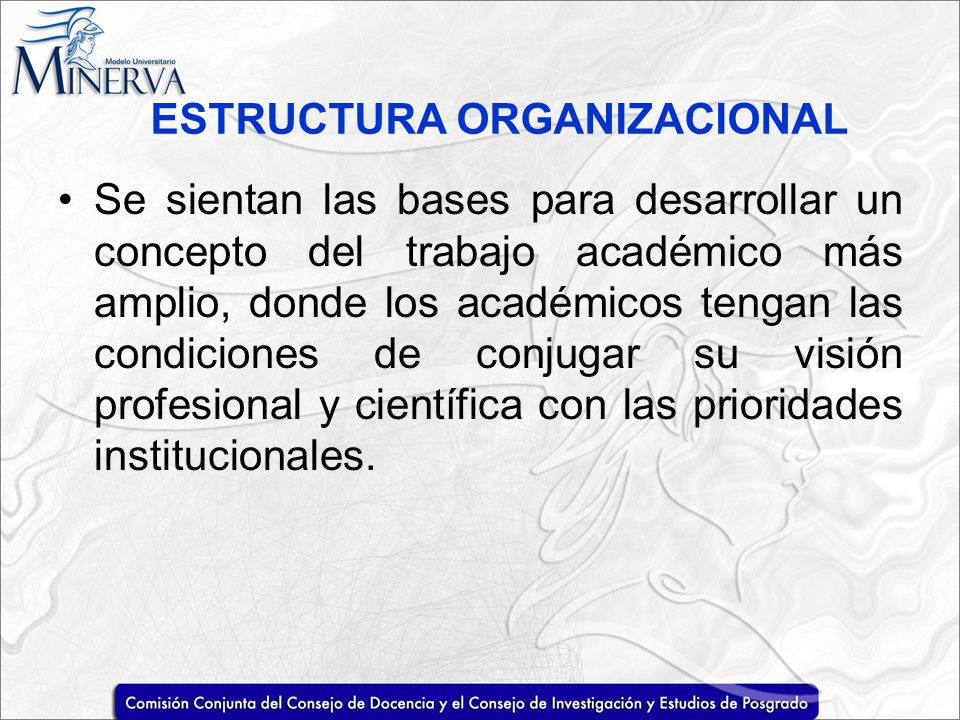 Modelo Universitario
MINERVA

ESTRUCTURA ORGANIZACIONAL

• Se sientan las bases para desarrollar un concepto del trabajo académico más amplio, donde los académicos tengan las condiciones de conjugar su visión profesional y científica con las prioridades institucionales.

Comisión Conjunta del Consejo de Docencia y el Consejo de Investigación y Estudios de Posgrado